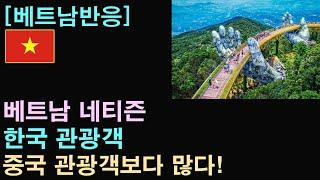 [베트남반응]

베트남 네티즌
한국 관광객
중국 관광객보다 많다!